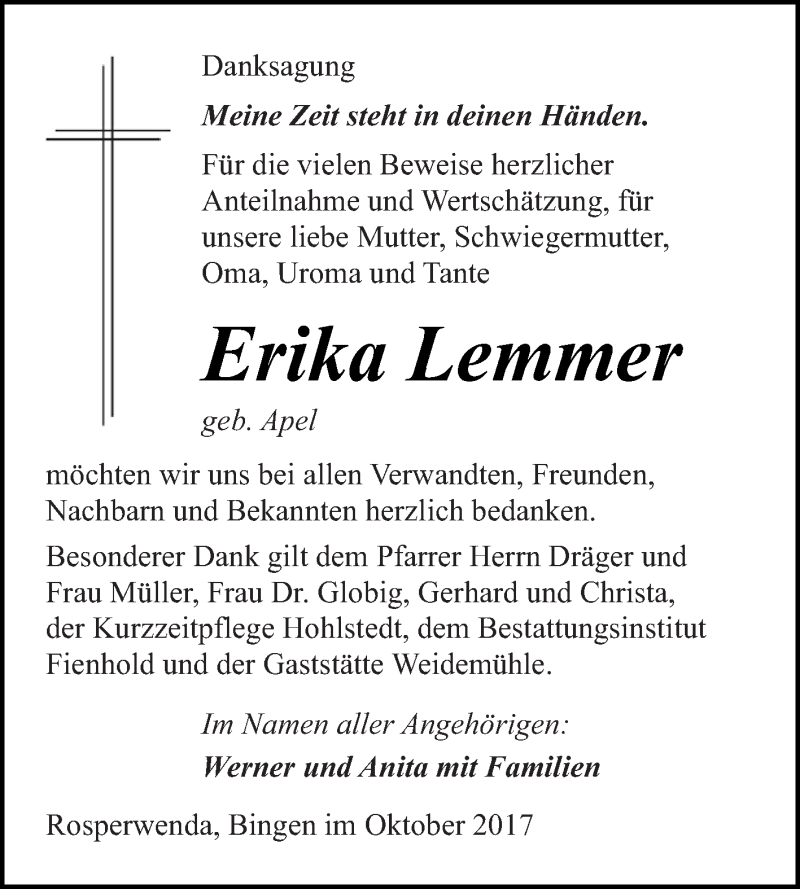 Danksagung

Meine Zeit steht in deinen Händen.

Für die vielen Beweise herzlicher Anteilnahme und Wertschätzung, für unsere liebe Mutter, Schwiegermutter, Oma, Uroma und Tante

Erika Lemmer

geb. Apel

möchten wir uns bei allen Verwandten, Freunden, Nachbarn und Bekannten herzlich bedanken.

Besonderer Dank gilt dem Pfarrer Herrn Dräger und Frau Müller, Frau Dr. Globig, Gerhard und Christa, der Kurzzeitpflege Hohlstedt, dem Bestattungsinstitut Fienhold und der Gaststätte Weidemühle.

Im Namen aller Angehörigen:

Werner und Anita mit Familien

Rosperwenda, Bingen im Oktober 2017